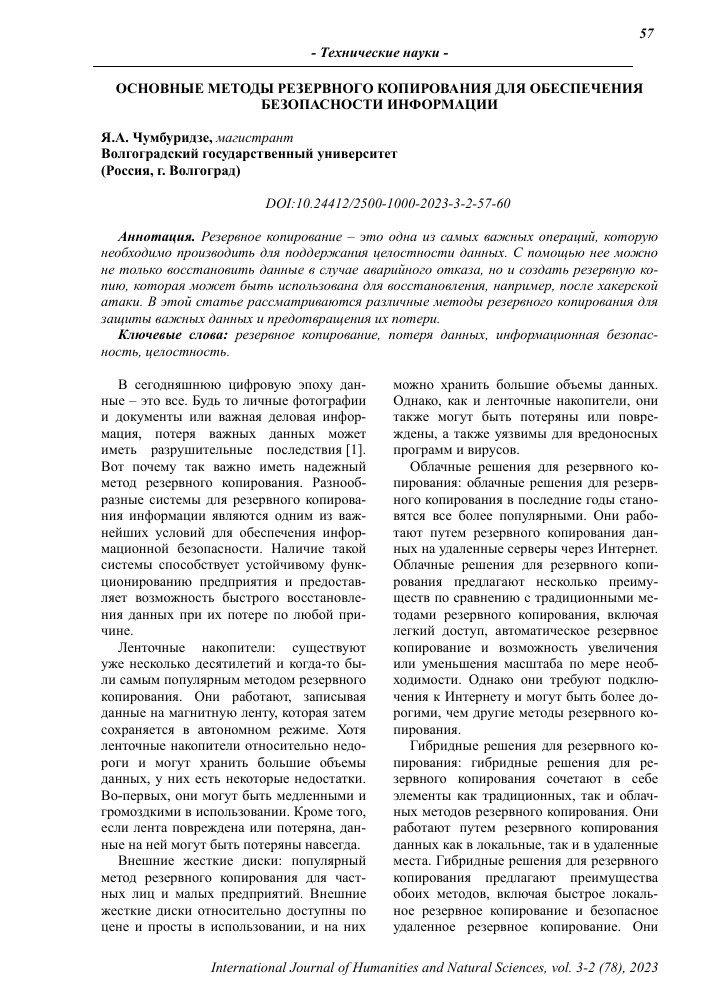 57

- Технические науки -

ОСНОВНЫЕ МЕТОДЫ РЕЗЕРВНОГО КОПИРОВАНИЯ ДЛЯ ОБЕСПЕЧЕНИЯ БЕЗОПАСНОСТИ ИНФОРМАЦИИ

Я.А. Чумбуридзе, магистрант
Волгоградский государственный университет
(Россия, г. Волгоград)

DOI:10.24412/2500-1000-2023-3-2-57-60

Аннотация. Резервное копирование – это одна из самых важных операций, которую необходимо производить для поддержания целостности данных. С помощью нее можно не только восстановить данные в случае аварийного отказа, но и создать резервную копию, которая может быть использована для восстановления, например, после хакерской атаки. В этой статье рассматриваются различные методы резервного копирования для защиты важных данных и предотвращения их потери.

Ключевые слова: резервное копирование, потеря данных, информационная безопасность, целостность.

В сегодняшнюю цифровую эпоху данные – это все. Будь то личные фотографии и документы или важная деловая информация, потеря важных данных может иметь разрушительные последствия [1]. Вот почему так важно иметь надежный метод резервного копирования. Разнообразные системы для резервного копирования информации являются одним из важнейших условий для обеспечения информационной безопасности. Наличие такой системы способствует устойчивому функционированию предприятия и предоставляет возможность быстрого восстановления данных при их потере по любой причине.

Ленточные накопители: существуют уже несколько десятилетий и когда-то были самым популярным методом резервного копирования. Они работают, записывая данные на магнитную ленту, которая затем сохраняется в автономном режиме. Хотя ленточные накопители относительно недороги и могут хранить большие объемы данных, у них есть некоторые недостатки. Во-первых, они могут быть медленными и громоздкими в использовании. Кроме того, если лента повреждена или потеряна, данные на ней могут быть потеряны навсегда.

Внешние жесткие диски: популярный метод резервного копирования для частных лиц и малых предприятий. Внешние жесткие диски относительно доступны по цене и просты в использовании, и на них можно хранить большие объемы данных. Однако, как и ленточные накопители, они также могут быть потеряны или повреждены, а также уязвимы для вредоносных программ и вирусов.

Облачные решения для резервного копирования: облачные решения для резервного копирования в последние годы становятся все более популярными. Они работают путем резервного копирования данных на удаленные серверы через Интернет. Облачные решения для резервного копирования предлагают несколько преимуществ по сравнению с традиционными методами резервного копирования, включая легкий доступ, автоматическое резервное копирование и возможность увеличения или уменьшения масштаба по мере необходимости. Однако они требуют подключения к Интернету и могут быть более дорогими, чем другие методы резервного копирования.

Гибридные решения для резервного копирования: гибридные решения для резервного копирования сочетают в себе элементы как традиционных, так и облачных методов резервного копирования. Они работают путем резервного копирования данных как в локальные, так и в удаленные места. Гибридные решения для резервного копирования предлагают преимущества обоих методов, включая быстрое локальное резервное копирование и безопасное удаленное резервное копирование. Они

International Journal of Humanities and Natural Sciences, vol. 3-2 (78), 2023